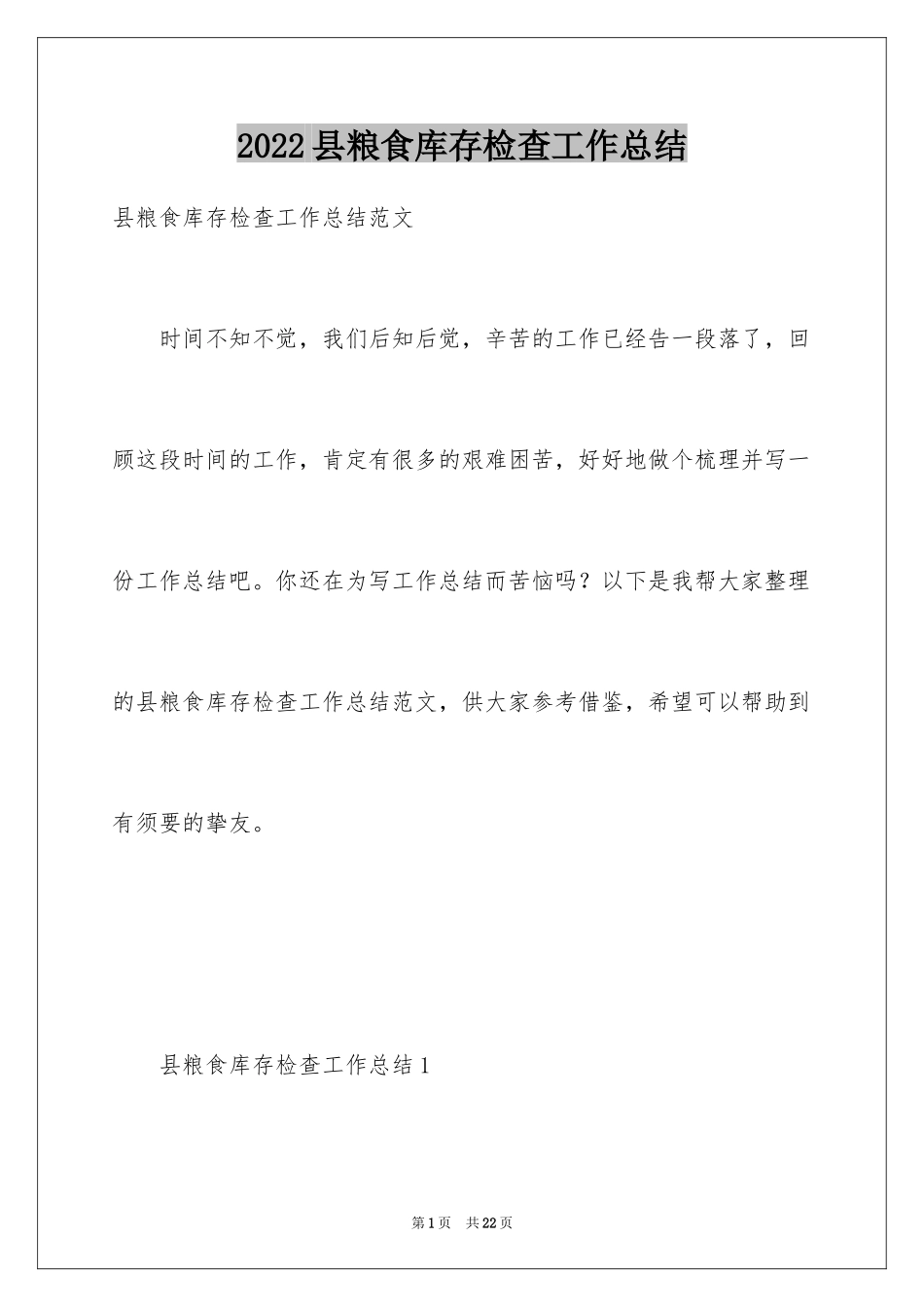 2022县粮食库存检查工作总结

县粮食库存检查工作总结范文

时间不知不觉，我们后知后觉，辛苦的工作已经告一段落了，回顾这段时间的工作，肯定有很多的艰难困苦，好好地做个梳理并写一份工作总结吧。你还在为写工作总结而苦恼吗？以下是我帮大家整理的县粮食库存检查工作总结范文，供大家参考借鉴，希望可以帮助到有须要的挚友。

县粮食库存检查工作总结1

第1页 共22页